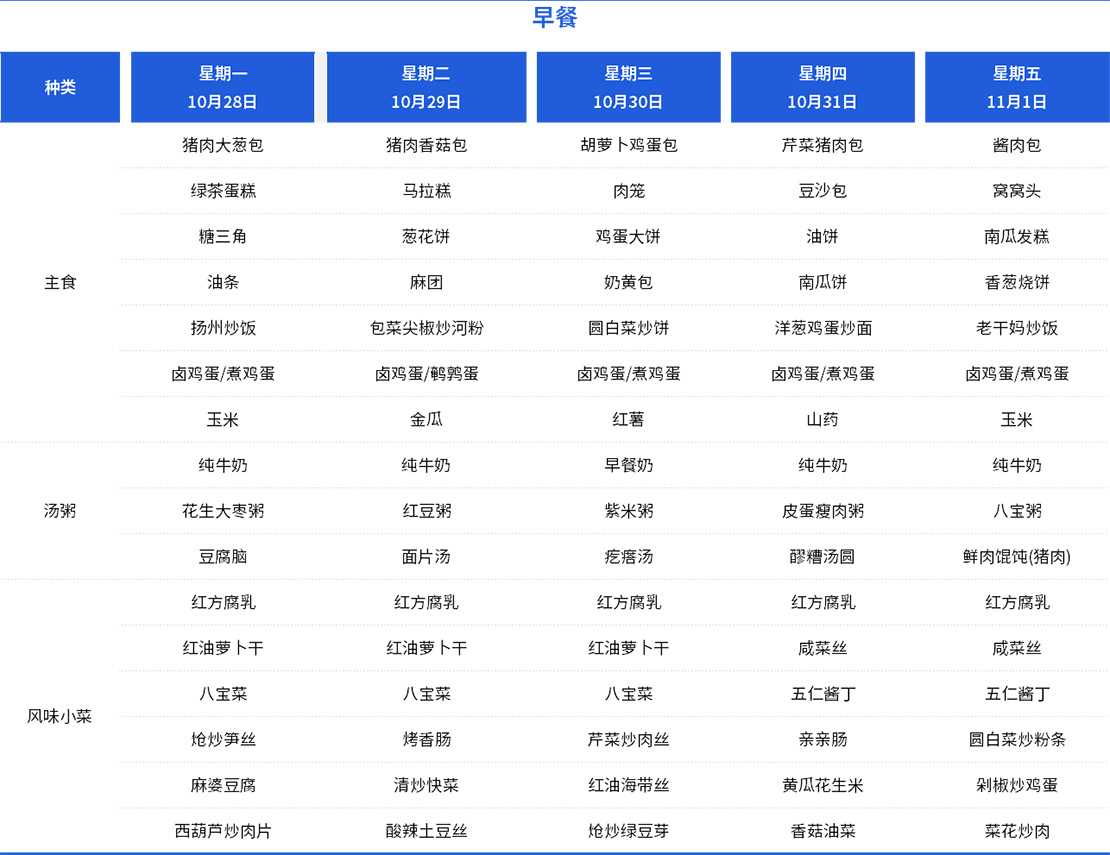 早餐

| 种类 | 星期一 10月28日 | 星期二 10月29日 | 星期三 10月30日 | 星期四 10月31日 | 星期五 11月1日 |
|---|---|---|---|---|---|
| 主食 | 猪肉大葱包 | 猪肉香菇包 | 胡萝卜鸡蛋包 | 芹菜猪肉包 | 酱肉包 |
| | 绿茶蛋糕 | 马拉糕 | 肉笼 | 豆沙包 | 窝窝头 |
| | 糖三角 | 葱花饼 | 鸡蛋大饼 | 油饼 | 南瓜发糕 |
| | 油条 | 麻团 | 奶黄包 | 南瓜饼 | 香葱烧饼 |
| | 扬州炒饭 | 包菜尖椒炒河粉 | 圆白菜炒饼 | 洋葱鸡蛋炒面 | 老干妈炒饭 |
| | 卤鸡蛋/煮鸡蛋 | 卤鸡蛋/鹌鹑蛋 | 卤鸡蛋/煮鸡蛋 | 卤鸡蛋/煮鸡蛋 | 卤鸡蛋/煮鸡蛋 |
| | 玉米 | 金瓜 | 红薯 | 山药 | 玉米 |
| 汤粥 | 纯牛奶 | 纯牛奶 | 早餐奶 | 纯牛奶 | 纯牛奶 |
| | 花生大枣粥 | 红豆粥 | 紫米粥 | 皮蛋瘦肉粥 | 八宝粥 |
| | 豆腐脑 | 面片汤 | 疙瘩汤 | 醪糟汤圆 | 鲜肉馄饨(猪肉) |
| 风味小菜 | 红方腐乳 | 红方腐乳 | 红方腐乳 | 红方腐乳 | 红方腐乳 |
| | 红油萝卜干 | 红油萝卜干 | 红油萝卜干 | 咸菜丝 | 咸菜丝 |
| | 八宝菜 | 八宝菜 | 八宝菜 | 五仁酱丁 | 五仁酱丁 |
| | 炝炒笋丝 | 烤香肠 | 芹菜炒肉丝 | 亲亲肠 | 圆白菜炒粉条 |
| | 麻婆豆腐 | 清炒快菜 | 红油海带丝 | 黄瓜花生米 | 剁椒炒鸡蛋 |
| | 西葫芦炒肉片 | 酸辣土豆丝 | 炝炒绿豆芽 | 香菇油菜 | 菜花炒肉 |